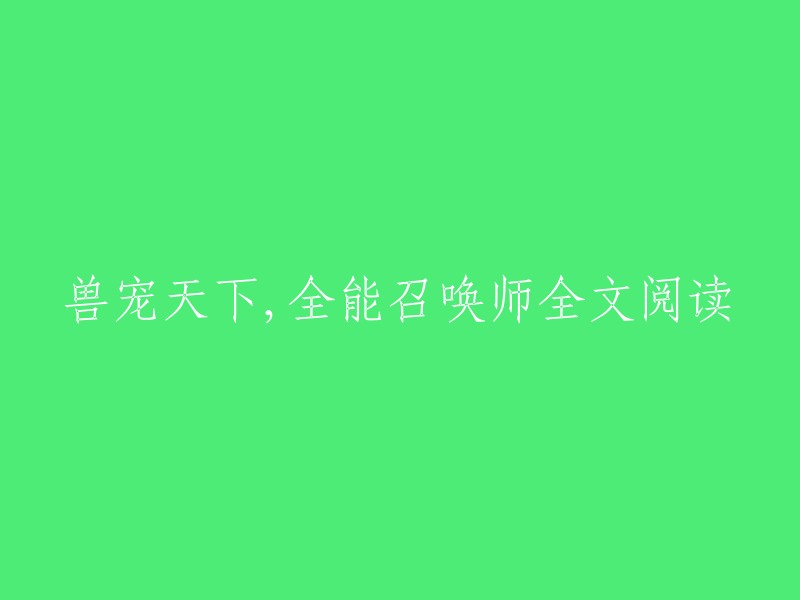 兽宠天下，全能召唤师全文阅读